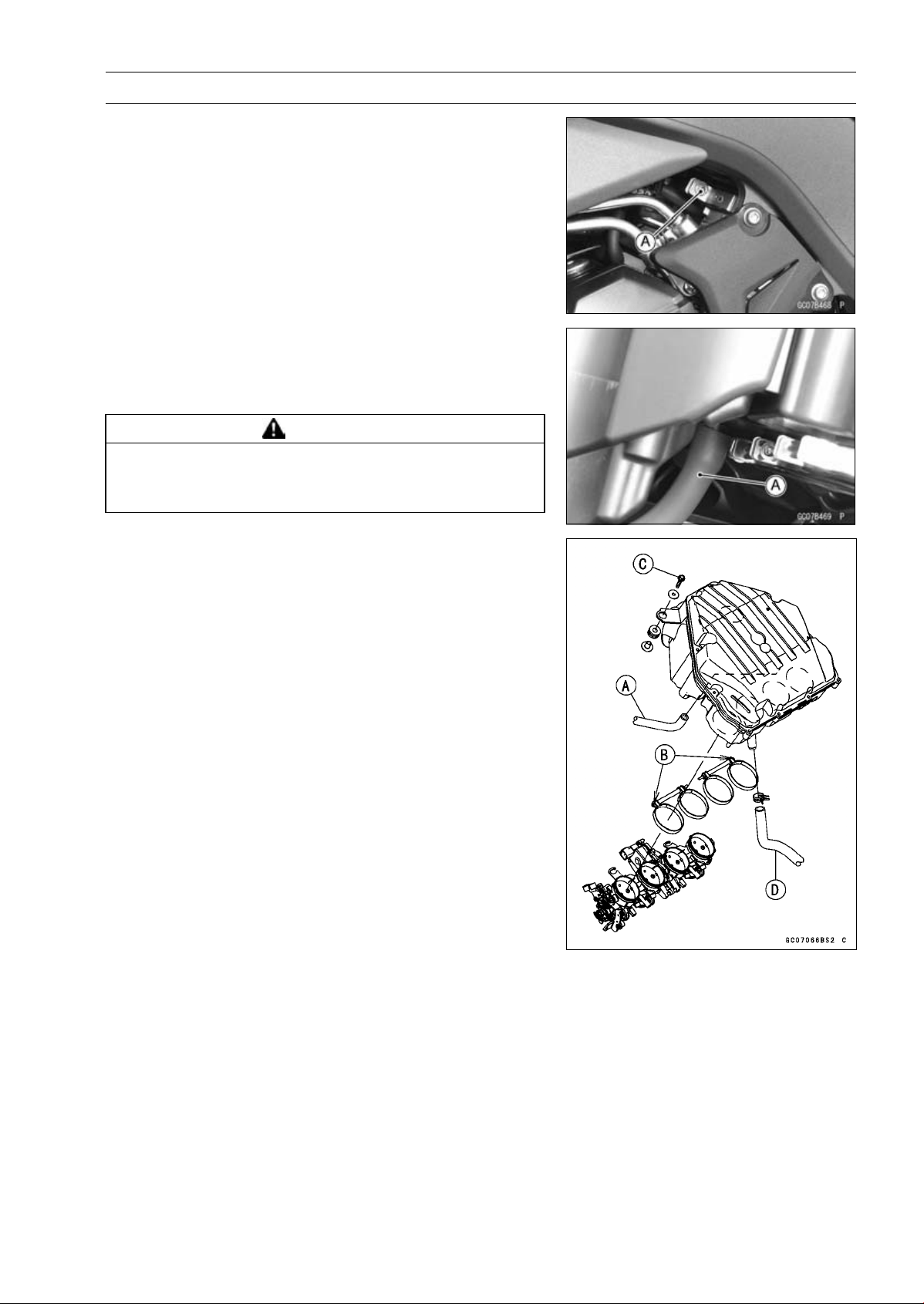 A

GC07B468 P

A

GC07B469 P

C

A

B

D

GC07066BS2 C